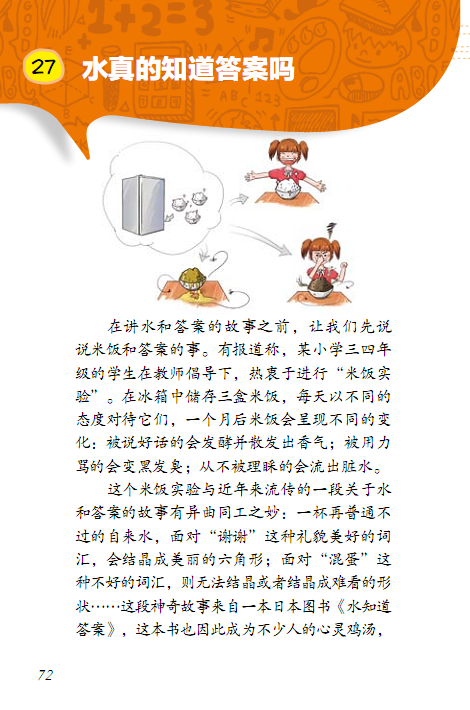 27 水真的知道答案吗

在讲水和答案的故事之前，让我们先说说米饭和答案的事。有报道称，某小学三四年级的学生在教师倡导下，热衷于进行“米饭实验”。在冰箱中储存三盒米饭，每天以不同的态度对待它们，一个月后米饭会呈现不同的变化：被说好话的会发酵并散发出香气；被用力骂的会变黑发臭；从不被理睬的会流出脏水。

这个米饭实验与近年来流传的一段关于水和答案的故事有异曲同工之妙：一杯再普通不过的自来水，面对“谢谢”这种礼貌美好的词汇，会结晶成美丽的六角形；面对“混蛋”这种不好的词汇，则无法结晶或者结晶成难看的形状……这段神奇故事来自一本日本图书《水知道答案》，这本书也因此成为不少人的心灵鸡汤，

72